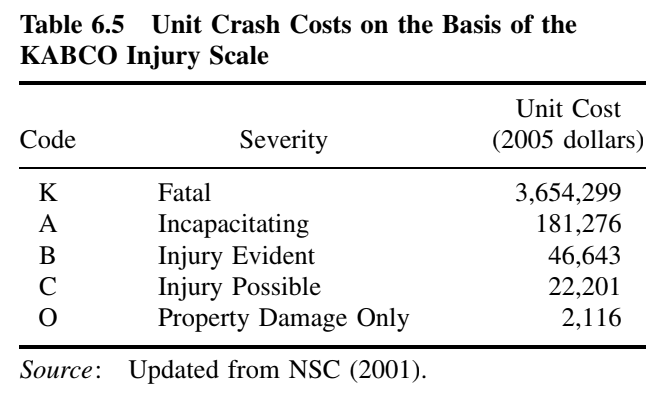 Table 6.5 Unit Crash Costs on the Basis of the KABCO Injury Scale

| Code | Severity | Unit Cost (2005 dollars) |
|---|---|---|
| K | Fatal | 3,654,299 |
| A | Incapacitating | 181,276 |
| B | Injury Evident | 46,643 |
| C | Injury Possible | 22,201 |
| O | Property Damage Only | 2,116 |

Source: Updated from NSC (2001).